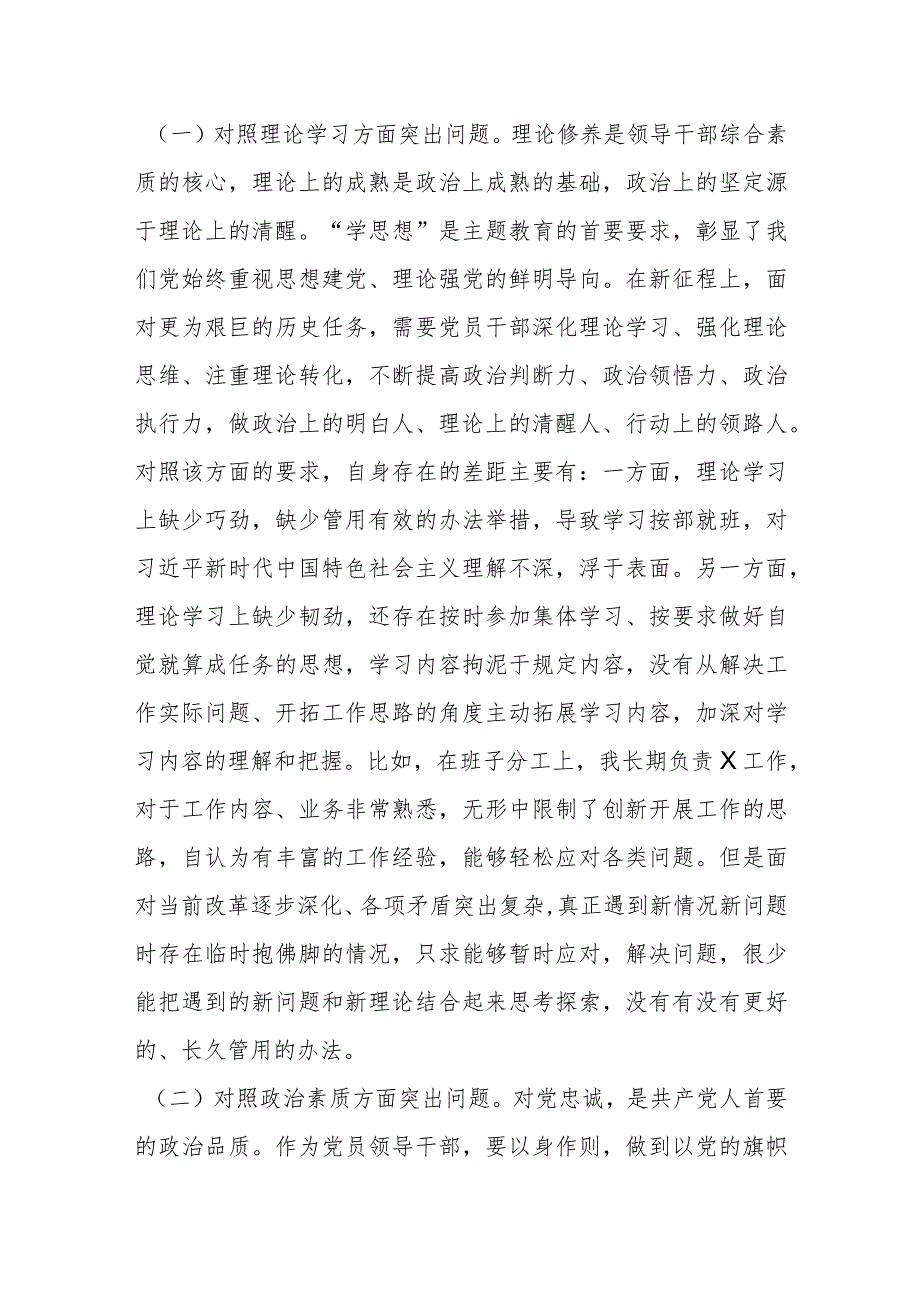 （一）对照理论学习方面突出问题。理论修养是领导干部综合素质的核心，理论上的成熟是政治上成熟的基础，政治上的坚定源于理论上的清醒。“学思想”是主题教育的首要要求，彰显了我们党始终重视思想建党、理论强党的鲜明导向。在新征程上，面对更为艰巨的历史任务，需要党员干部深化理论学习、强化理论思维、注重理论转化，不断提高政治判断力、政治领悟力、政治执行力，做政治上的明白人、理论上的清醒人、行动上的领路人。对照该方面的要求，自身存在的差距主要有：一方面，理论学习上缺少巧劲，缺少管用有效的办法举措，导致学习按部就班，对习近平新时代中国特色社会主义理解不深，浮于表面。另一方面，理论学习上缺少韧劲，还存在按时参加集体学习、按要求做好自觉就算成任务的思想，学习内容拘泥于规定内容，没有从解决工作实际问题、开拓工作思路的角度主动拓展学习内容，加深对学习内容的理解和把握。比如，在班子分工上，我长期负责X工作，对于工作内容、业务非常熟悉，无形中限制了创新开展工作的思路，自认为有丰富的工作经验，能够轻松应对各类问题。但是面对当前改革逐步深化、各项矛盾突出复杂，真正遇到新情况新问题时存在临时抱佛脚的情况，只求能够暂时应对，解决问题，很少能把遇到的新问题和新理论结合起来思考探索，没有有没有更好的、长久管用的办法。

（二）对照政治素质方面突出问题。对党忠诚，是共产党人首要的政治品质。作为党员领导干部，要以身作则，做到以党的旗帜